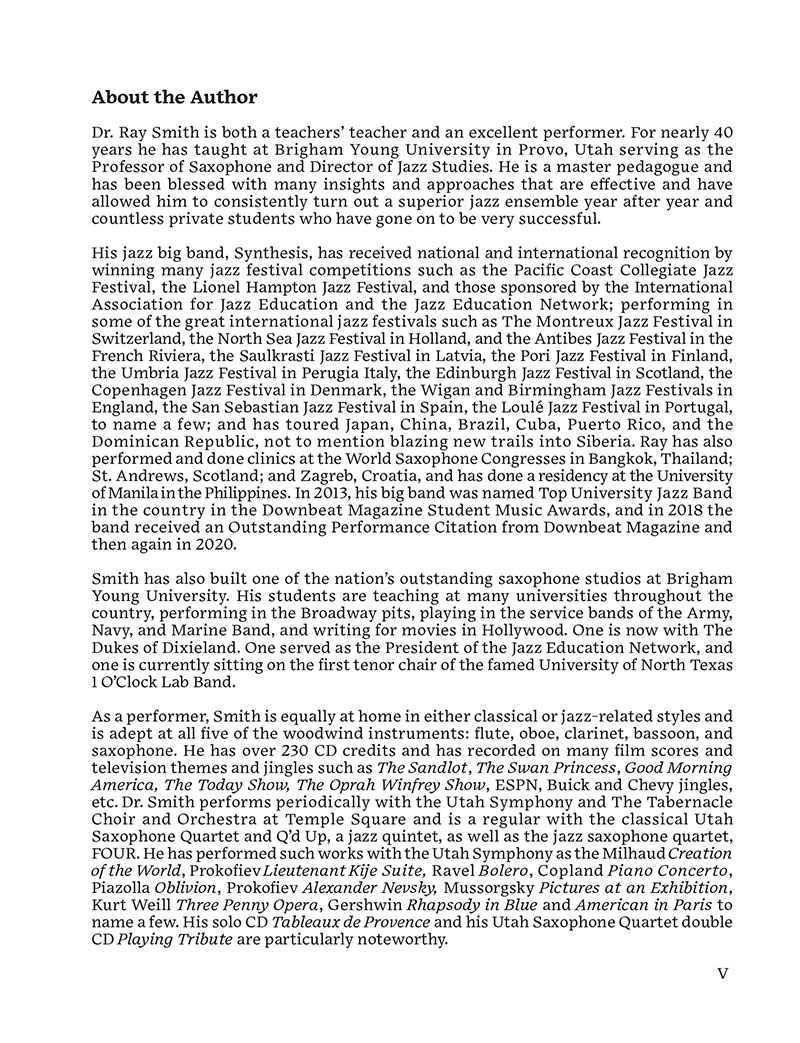 About the Author

Dr. Ray Smith is both a teachers' teacher and an excellent performer. For nearly 40 years he has taught at Brigham Young University in Provo, Utah serving as the Professor of Saxophone and Director of Jazz Studies. He is a master pedagogue and has been blessed with many insights and approaches that are effective and have allowed him to consistently turn out a superior jazz ensemble year after year and countless private students who have gone on to be very successful.

His jazz big band, Synthesis, has received national and international recognition by winning many jazz festival competitions such as the Pacific Coast Collegiate Jazz Festival, the Lionel Hampton Jazz Festival, and those sponsored by the International Association for Jazz Education and the Jazz Education Network; performing in some of the great international jazz festivals such as The Montreux Jazz Festival in Switzerland, the North Sea Jazz Festival in Holland, and the Antibes Jazz Festival in the French Riviera, the Saulkrasti Jazz Festival in Latvia, the Pori Jazz Festival in Finland, the Umbria Jazz Festival in Perugia Italy, the Edinburgh Jazz Festival in Scotland, the Copenhagen Jazz Festival in Denmark, the Wigan and Birmingham Jazz Festivals in England, the San Sebastian Jazz Festival in Spain, the Loulé Jazz Festival in Portugal, to name a few; and has toured Japan, China, Brazil, Cuba, Puerto Rico, and the Dominican Republic, not to mention blazing new trails into Siberia. Ray has also performed and done clinics at the World Saxophone Congresses in Bangkok, Thailand; St. Andrews, Scotland; and Zagreb, Croatia, and has done a residency at the University of Manila in the Philippines. In 2013, his big band was named Top University Jazz Band in the country in the Downbeat Magazine Student Music Awards, and in 2018 the band received an Outstanding Performance Citation from Downbeat Magazine and then again in 2020.

Smith has also built one of the nation's outstanding saxophone studios at Brigham Young University. His students are teaching at many universities throughout the country, performing in the Broadway pits, playing in the service bands of the Army, Navy, and Marine Band, and writing for movies in Hollywood. One is now with The Dukes of Dixieland. One served as the President of the Jazz Education Network, and one is currently sitting on the first tenor chair of the famed University of North Texas 1 O'Clock Lab Band.

As a performer, Smith is equally at home in either classical or jazz-related styles and is adept at all five of the woodwind instruments: flute, oboe, clarinet, bassoon, and saxophone. He has over 230 CD credits and has recorded on many film scores and television themes and jingles such as The Sandlot, The Swan Princess, Good Morning America, The Today Show, The Oprah Winfrey Show, ESPN, Buick and Chevy jingles, etc. Dr. Smith performs periodically with the Utah Symphony and The Tabernacle Choir and Orchestra at Temple Square and is a regular with the classical Utah Saxophone Quartet and Q'd Up, a jazz quintet, as well as the jazz saxophone quartet, FOUR. He has performed such works with the Utah Symphony as the Milhaud Creation of the World, Prokofiev Lieutenant Kije Suite, Ravel Bolero, Copland Piano Concerto, Piazolla Oblivion, Prokofiev Alexander Nevsky, Mussorgsky Pictures at an Exhibition, Kurt Weill Three Penny Opera, Gershwin Rhapsody in Blue and American in Paris to name a few. His solo CD Tableaux de Provence and his Utah Saxophone Quartet double CD Playing Tribute are particularly noteworthy.

V